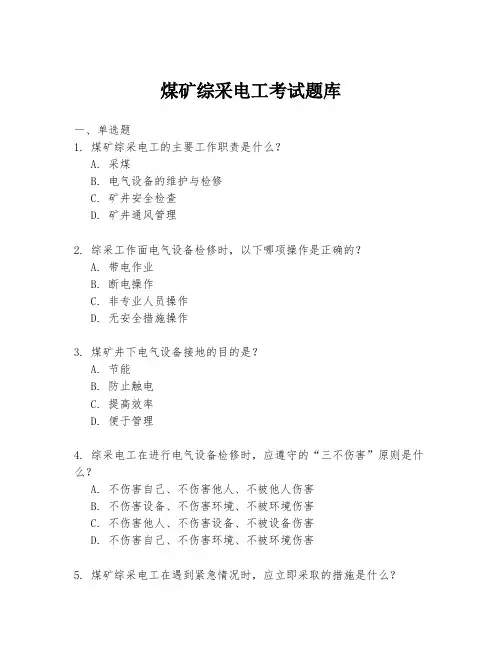 煤矿综采电工考试题库

一、单选题

1. 煤矿综采电工的主要工作职责是什么？

A. 采煤

B. 电气设备的维护与检修

C. 矿井安全检查

D. 矿井通风管理

2. 综采工作面电气设备检修时，以下哪项操作是正确的？

A. 带电作业

B. 断电操作

C. 非专业人员操作

D. 无安全措施操作

3. 煤矿井下电气设备接地的目的是？

A. 节能

B. 防止触电

C. 提高效率

D. 便于管理

4. 综采电工在进行电气设备检修时，应遵守的“三不伤害”原则是什么？

A. 不伤害自己、不伤害他人、不被他人伤害

B. 不伤害设备、不伤害环境、不被环境伤害

C. 不伤害他人、不伤害设备、不被设备伤害

D. 不伤害自己、不伤害环境、不被环境伤害

5. 煤矿综采电工在遇到紧急情况时，应立即采取的措施是什么？